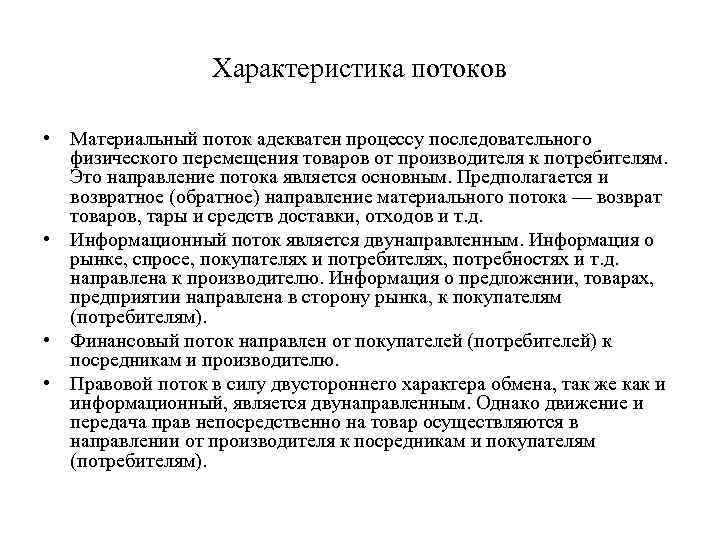 Характеристика потоков

• Материальный поток адекватен процессу последовательного физического перемещения товаров от производителя к потребителям. Это направление потока является основным. Предполагается и возвратное (обратное) направление материального потока — возврат товаров, тары и средств доставки, отходов и т.д.

• Информационный поток является двунаправленным. Информация о рынке, спросе, покупателях и потребителях, потребностях и т.д. направлена к производителю. Информация о предложении, товарах, предприятии направлена в сторону рынка, к покупателям (потребителям).

• Финансовый поток направлен от покупателей (потребителей) к посредникам и производителю.

• Правовой поток в силу двустороннего характера обмена, так же как и информационный, является двунаправленным. Однако движение и передача прав непосредственно на товар осуществляются в направлении от производителя к посредникам и покупателям (потребителям).